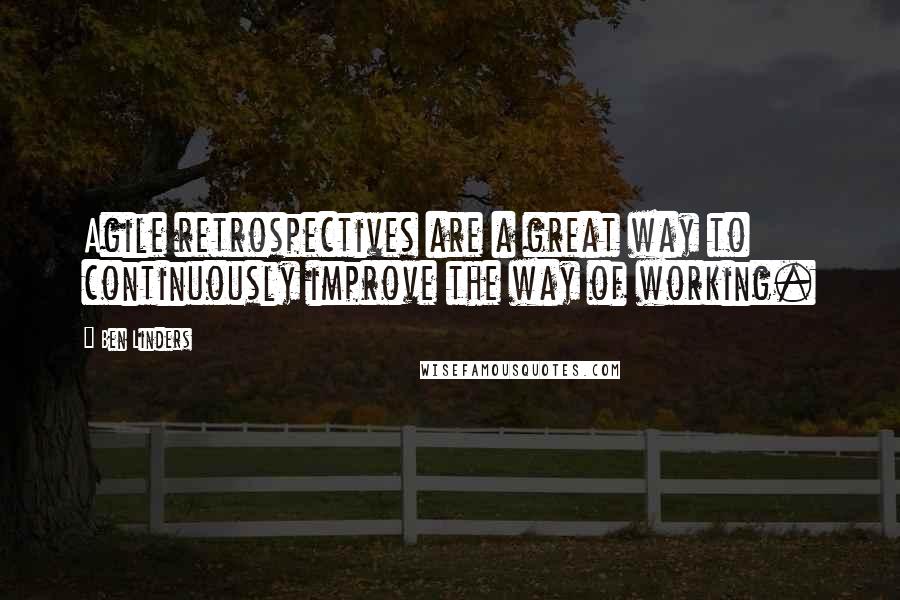 Agile retrospectives are a great way to continuously improve the way of working.

Ben Linders

WISEFAMOUSQUOTES.COM